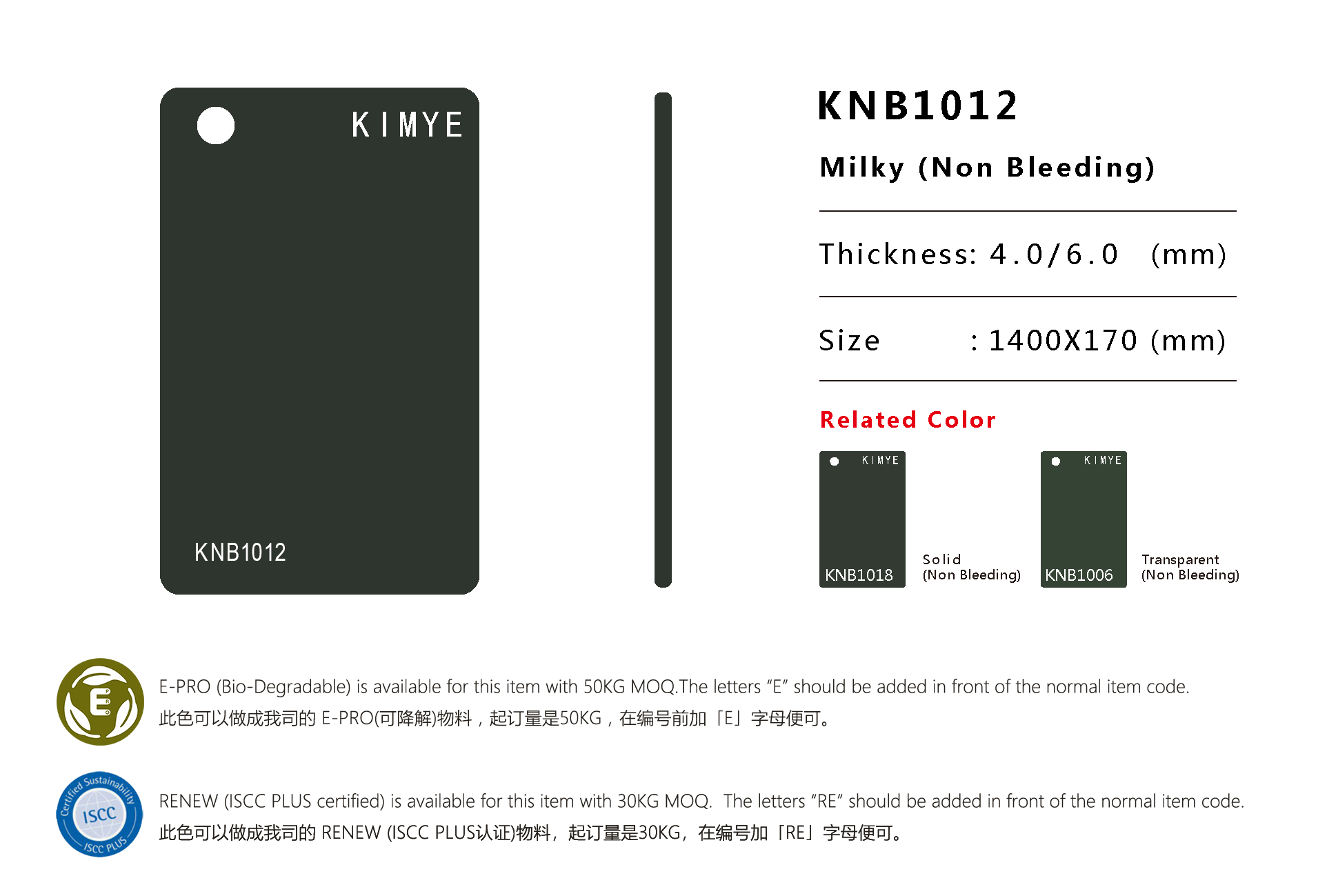 KIMYE

KNB1012

KNB1012

Milky (Non Bleeding)

Thickness: 4.0/6.0 (mm)

Size : 1400X170 (mm)

Related Color

KIMYE

KNB1018

Solid (Non Bleeding)

KIMYE

KNB1006

Transparent (Non Bleeding)

E

E-PRO (Bio-Degradable) is available for this item with 50KG MOQ.The letters “E” should be added in front of the normal item code.
此色可以做成我司的 E-PRO(可降解)物料，起订量是50KG，在编号前加「E」字母便可。

Certified Sustainability ISCC ISCC PLUS

RENEW (ISCC PLUS certified) is available for this item with 30KG MOQ. The letters “RE” should be added in front of the normal item code.
此色可以做成我司的 RENEW (ISCC PLUS认证)物料，起订量是30KG，在编号加「RE」字母便可。